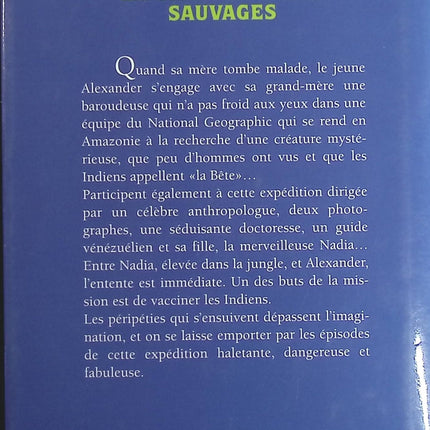 SAUVAGES

Quand sa mère tombe malade, le jeune Alexander s'engage avec sa grand-mère une baroudeuse qui n'a pas froid aux yeux dans une équipe du National Geographic qui se rend en Amazonie à la recherche d'une créature mystérieuse, que peu d'hommes ont vus et que les Indiens appellent «la Bête»...
Participent également à cette expédition dirigée par un célèbre anthropologue, deux photographes, une séduisante doctoresse, un guide vénézuélien et sa fille, la merveilleuse Nadia...
Entre Nadia, élevée dans la jungle, et Alexander, l'entente est immédiate. Un des buts de la mission est de vacciner les Indiens.
Les péripéties qui s'ensuivent dépassent l'imagination, et on se laisse emporter par les épisodes de cette expédition haletante, dangereuse et fabuleuse.